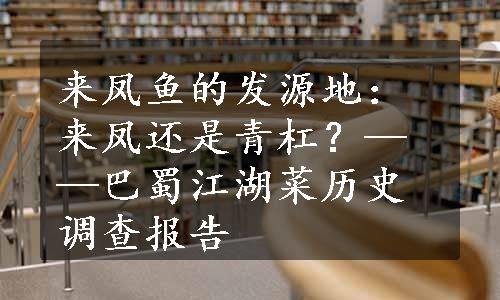 来凤鱼的发源地：来凤还是青杠？——巴蜀江湖菜历史调查报告